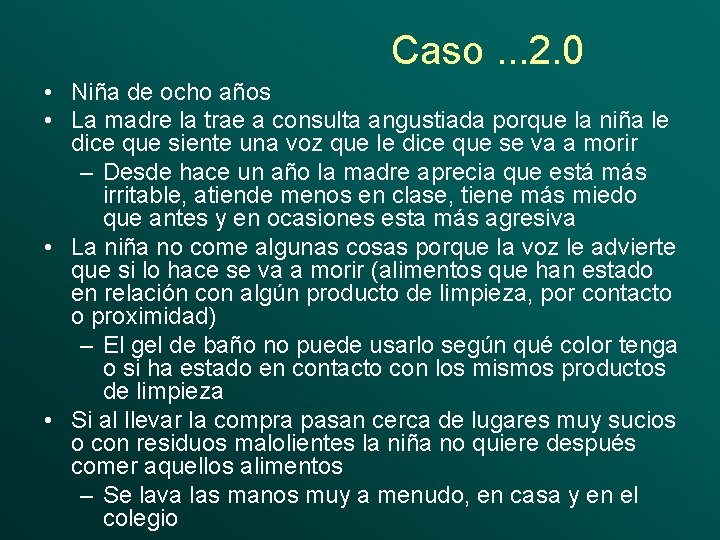 Caso ...2.0

• Niña de ocho años
• La madre la trae a consulta angustiada porque la niña le dice que siente una voz que le dice que se va a morir
– Desde hace un año la madre aprecia que está más irritable, atiende menos en clase, tiene más miedo que antes y en ocasiones esta más agresiva
• La niña no come algunas cosas porque la voz le advierte que si lo hace se va a morir (alimentos que han estado en relación con algún producto de limpieza, por contacto o proximidad)
– El gel de baño no puede usarlo según qué color tenga o si ha estado en contacto con los mismos productos de limpieza
• Si al llevar la compra pasan cerca de lugares muy sucios o con residuos malolientes la niña no quiere después comer aquellos alimentos
– Se lava las manos muy a menudo, en casa y en el colegio